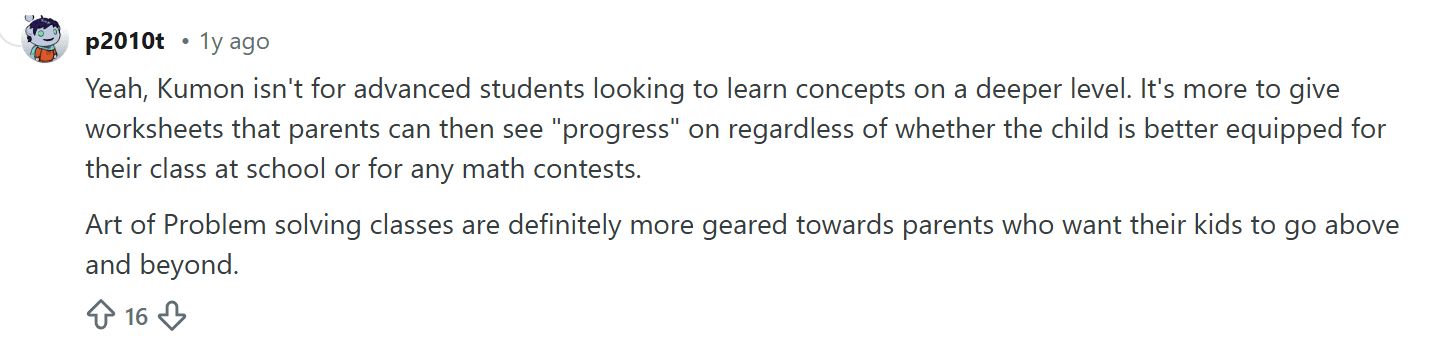 p2010t • 1y ago

Yeah, Kumon isn't for advanced students looking to learn concepts on a deeper level. It's more to give worksheets that parents can then see "progress" on regardless of whether the child is better equipped for their class at school or for any math contests.

Art of Problem solving classes are definitely more geared towards parents who want their kids to go above and beyond.

16